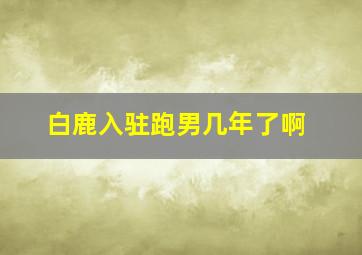 白鹿入驻跑男几年了啊